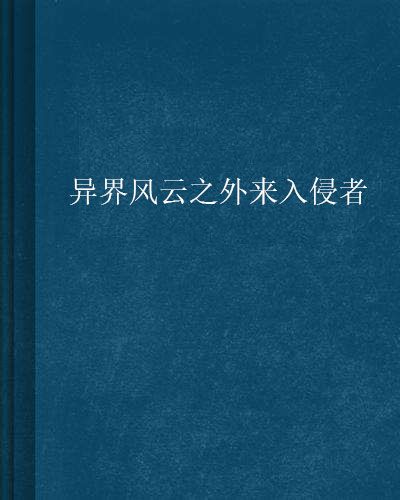 异界风云之外来入侵者